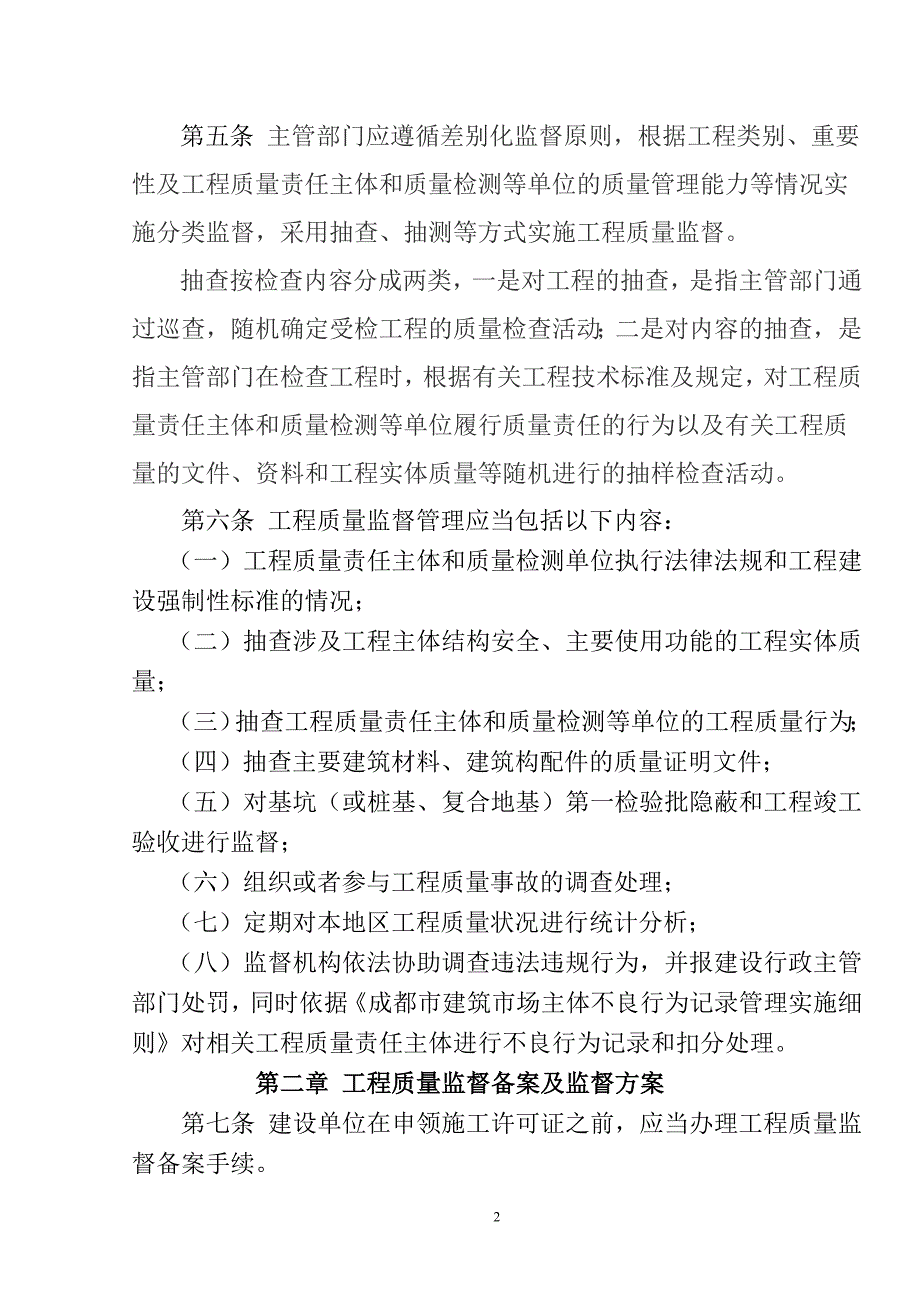 第五条 主管部门应遵循差别化监督原则，根据工程类别、重要性及工程质量责任主体和质量检测等单位的质量管理能力等情况实施分类监督，采用抽查、抽测等方式实施工程质量监督。

抽查按检查内容分成两类，一是对工程的抽查，是指主管部门通过巡查，随机确定受检工程的质量检查活动；二是对内容的抽查，是指主管部门在检查工程时，根据有关工程技术标准及规定，对工程质量责任主体和质量检测等单位履行质量责任的行为以及有关工程质量的文件、资料和工程实体质量等随机进行的抽样检查活动。

第六条 工程质量监督管理应当包括以下内容：

（一）工程质量责任主体和质量检测单位执行法律法规和工程建设强制性标准的情况；

（二）抽查涉及工程主体结构安全、主要使用功能的工程实体质量；

（三）抽查工程质量责任主体和质量检测等单位的工程质量行为；

（四）抽查主要建筑材料、建筑构配件的质量证明文件；

（五）对基坑（或桩基、复合地基）第一检验批隐蔽和工程竣工验收进行监督；

（六）组织或者参与工程质量事故的调查处理；

（七）定期对本地区工程质量状况进行统计分析；

（八）监督机构依法协助调查违法违规行为，并报建设行政主管部门处罚，同时依据《成都市建筑市场主体不良行为记录管理实施细则》对相关工程质量责任主体进行不良行为记录和扣分处理。

第二章 工程质量监督备案及监督方案

第七条 建设单位在申领施工许可证之前，应当办理工程质量监督备案手续。

2